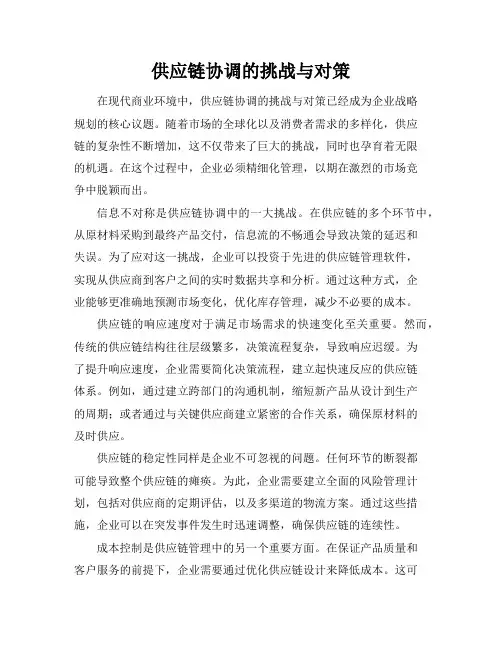 供应链协调的挑战与对策

在现代商业环境中，供应链协调的挑战与对策已经成为企业战略规划的核心议题。随着市场的全球化以及消费者需求的多样化，供应链的复杂性不断增加，这不仅带来了巨大的挑战，同时也孕育着无限的机遇。在这个过程中，企业必须精细化管理，以期在激烈的市场竞争中脱颖而出。

信息不对称是供应链协调中的一大挑战。在供应链的多个环节中，从原材料采购到最终产品交付，信息流的不畅通会导致决策的延迟和失误。为了应对这一挑战，企业可以投资于先进的供应链管理软件，实现从供应商到客户之间的实时数据共享和分析。通过这种方式，企业能够更准确地预测市场变化，优化库存管理，减少不必要的成本。

供应链的响应速度对于满足市场需求的快速变化至关重要。然而，传统的供应链结构往往层级繁多，决策流程复杂，导致响应迟缓。为了提升响应速度，企业需要简化决策流程，建立起快速反应的供应链体系。例如，通过建立跨部门的沟通机制，缩短新产品从设计到生产的周期；或者通过与关键供应商建立紧密的合作关系，确保原材料的及时供应。

供应链的稳定性同样是企业不可忽视的问题。任何环节的断裂都可能导致整个供应链的瘫痪。为此，企业需要建立全面的风险管理计划，包括对供应商的定期评估，以及多渠道的物流方案。通过这些措施，企业可以在突发事件发生时迅速调整，确保供应链的连续性。

成本控制是供应链管理中的另一个重要方面。在保证产品质量和客户服务的前提下，企业需要通过优化供应链设计来降低成本。这可